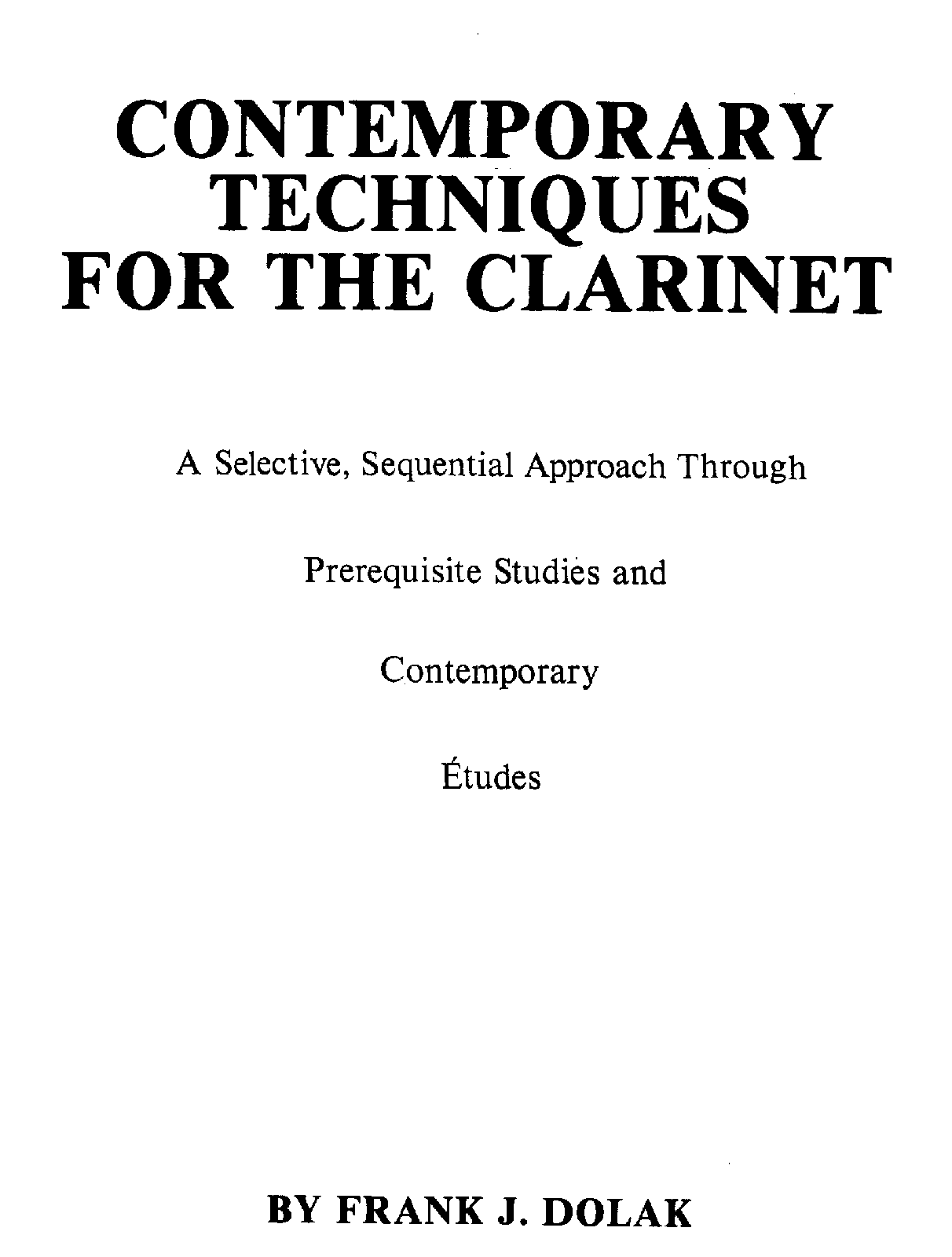 CONTEMPORARY
TECHNIQUES
FOR THE CLARINET

A Selective, Sequential Approach Through

Prerequisite Studies and

Contemporary

Études

BY FRANK J. DOLAK